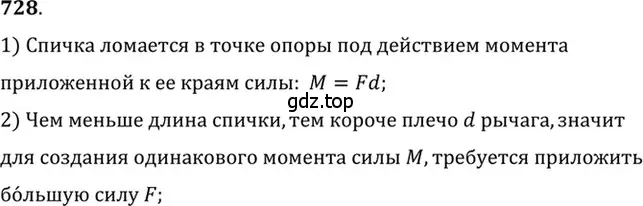 728.

1) Спичка ломается в точке опоры под действием момента приложенной к ее краям силы: $M = Fd$;

gdz.top

2) Чем меньше длина спички, тем короче плечо $d$ рычага, значит для создания одинакового момента силы $M$, требуется приложить бо́льшую силу $F$;